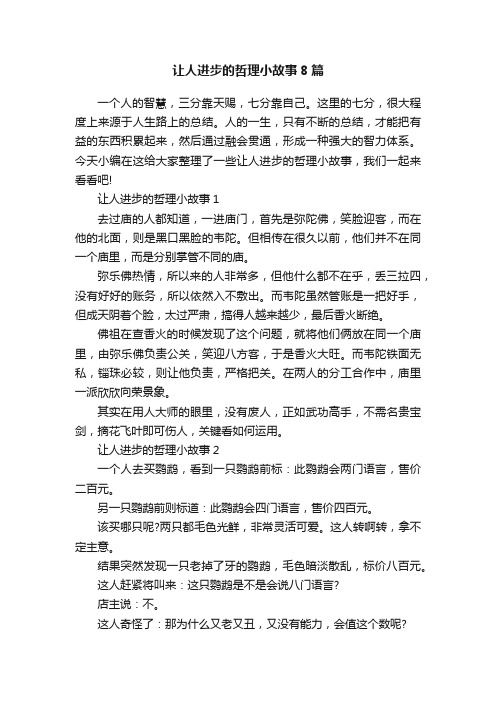 让人进步的哲理小故事8篇

一个人的智慧，三分靠天赐，七分靠自己。这里的七分，很大程度上来源于人生路上的总结。人的一生，只有不断的总结，才能把有益的东西积累起来，然后通过融会贯通，形成一种强大的智力体系。今天小编在这给大家整理了一些让人进步的哲理小故事，我们一起来看看吧!

让人进步的哲理小故事1

去过庙的人都知道，一进庙门，首先是弥陀佛，笑脸迎客，而在他的北面，则是黑口黑脸的韦陀。但相传在很久以前，他们并不在同一个庙里，而是分别掌管不同的庙。

弥乐佛热情，所以来的人非常多，但他什么都不在乎，丢三拉四，没有好好的账务，所以依然入不敷出。而韦陀虽然管账是一把好手，但成天阴着个脸，太过严肃，搞得人越来越少，最后香火断绝。

佛祖在查香火的时候发现了这个问题，就将他们俩放在同一个庙里，由弥乐佛负责公关，笑迎八方客，于是香火大旺。而韦陀铁面无私，锱珠必较，则让他负责，严格把关。在两人的分工合作中，庙里一派欣欣向荣景象。

其实在用人大师的眼里，没有废人，正如武功高手，不需名贵宝剑，摘花飞叶即可伤人，关键看如何运用。

让人进步的哲理小故事2

一个人去买鹦鹉，看到一只鹦鹉前标：此鹦鹉会两门语言，售价二百元。

另一只鹦鹉前则标道：此鹦鹉会四门语言，售价四百元。

该买哪只呢?两只都毛色光鲜，非常灵活可爱。这人转啊转，拿不定主意。

结果突然发现一只老掉了牙的鹦鹉，毛色暗淡散乱，标价八百元。

这人赶紧将叫来：这只鹦鹉是不是会说八门语言?

店主说：不。

这人奇怪了：那为什么又老又丑，又没有能力，会值这个数呢?